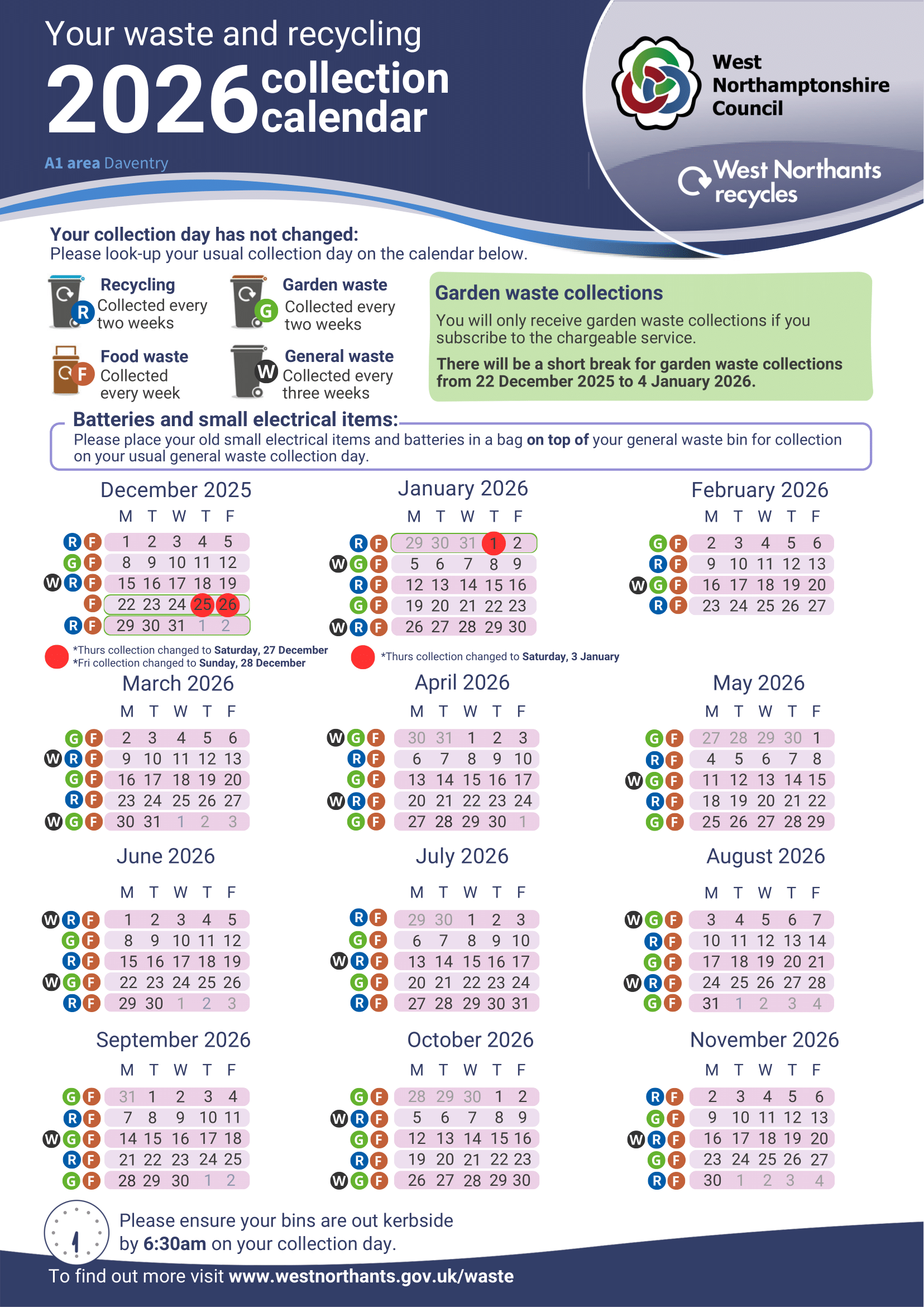 Your waste and recycling
2026 collection calendar

A1 area Daventry

West Northamptonshire Council

West Northants recycles

Your collection day has not changed:
Please look-up your usual collection day on the calendar below.

R Recycling
Collected every two weeks

G Garden waste
Collected every two weeks

F Food waste
Collected every week

W General waste
Collected every three weeks

Garden waste collections
You will only receive garden waste collections if you subscribe to the chargeable service.
There will be a short break for garden waste collections from 22 December 2025 to 4 January 2026.

Batteries and small electrical items:
Please place your old small electrical items and batteries in a bag on top of your general waste bin for collection on your usual general waste collection day.

December 2025

| | M | T | W | T | F |
|---|---|---|---|---|---|
| R F | 1 | 2 | 3 | 4 | 5 |
| G F | 8 | 9 | 10 | 11 | 12 |
| W R F | 15 | 16 | 17 | 18 | 19 |
| F | 22 | 23 | 24 | 25 | 26 |
| R F | 29 | 30 | 31 | 1 | 2 |

*Thurs collection changed to Saturday, 27 December
*Fri collection changed to Sunday, 28 December

January 2026

| | M | T | W | T | F |
|---|---|---|---|---|---|
| R F | 29 | 30 | 31 | 1 | 2 |
| W G F | 5 | 6 | 7 | 8 | 9 |
| R F | 12 | 13 | 14 | 15 | 16 |
| G F | 19 | 20 | 21 | 22 | 23 |
| W R F | 26 | 27 | 28 | 29 | 30 |

*Thurs collection changed to Saturday, 3 January

February 2026

| | M | T | W | T | F |
|---|---|---|---|---|---|
| G F | 2 | 3 | 4 | 5 | 6 |
| R F | 9 | 10 | 11 | 12 | 13 |
| W G F | 16 | 17 | 18 | 19 | 20 |
| R F | 23 | 24 | 25 | 26 | 27 |

March 2026

| | M | T | W | T | F |
|---|---|---|---|---|---|
| G F | 2 | 3 | 4 | 5 | 6 |
| W R F | 9 | 10 | 11 | 12 | 13 |
| G F | 16 | 17 | 18 | 19 | 20 |
| R F | 23 | 24 | 25 | 26 | 27 |
| W G F | 30 | 31 | 1 | 2 | 3 |

April 2026

| | M | T | W | T | F |
|---|---|---|---|---|---|
| W G F | 30 | 31 | 1 | 2 | 3 |
| R F | 6 | 7 | 8 | 9 | 10 |
| G F | 13 | 14 | 15 | 16 | 17 |
| W R F | 20 | 21 | 22 | 23 | 24 |
| G F | 27 | 28 | 29 | 30 | 1 |

May 2026

| | M | T | W | T | F |
|---|---|---|---|---|---|
| G F | 27 | 28 | 29 | 30 | 1 |
| R F | 4 | 5 | 6 | 7 | 8 |
| W G F | 11 | 12 | 13 | 14 | 15 |
| R F | 18 | 19 | 20 | 21 | 22 |
| G F | 25 | 26 | 27 | 28 | 29 |

June 2026

| | M | T | W | T | F |
|---|---|---|---|---|---|
| W R F | 1 | 2 | 3 | 4 | 5 |
| G F | 8 | 9 | 10 | 11 | 12 |
| R F | 15 | 16 | 17 | 18 | 19 |
| W G F | 22 | 23 | 24 | 25 | 26 |
| R F | 29 | 30 | 1 | 2 | 3 |

July 2026

| | M | T | W | T | F |
|---|---|---|---|---|---|
| R F | 29 | 30 | 1 | 2 | 3 |
| G F | 6 | 7 | 8 | 9 | 10 |
| W R F | 13 | 14 | 15 | 16 | 17 |
| G F | 20 | 21 | 22 | 23 | 24 |
| R F | 27 | 28 | 29 | 30 | 31 |

August 2026

| | M | T | W | T | F |
|---|---|---|---|---|---|
| W G F | 3 | 4 | 5 | 6 | 7 |
| R F | 10 | 11 | 12 | 13 | 14 |
| G F | 17 | 18 | 19 | 20 | 21 |
| W R F | 24 | 25 | 26 | 27 | 28 |
| G F | 31 | 1 | 2 | 3 | 4 |

September 2026

| | M | T | W | T | F |
|---|---|---|---|---|---|
| G F | 31 | 1 | 2 | 3 | 4 |
| R F | 7 | 8 | 9 | 10 | 11 |
| W G F | 14 | 15 | 16 | 17 | 18 |
| R F | 21 | 22 | 23 | 24 | 25 |
| G F | 28 | 29 | 30 | 1 | 2 |

October 2026

| | M | T | W | T | F |
|---|---|---|---|---|---|
| G F | 28 | 29 | 30 | 1 | 2 |
| W R F | 5 | 6 | 7 | 8 | 9 |
| G F | 12 | 13 | 14 | 15 | 16 |
| R F | 19 | 20 | 21 | 22 | 23 |
| W G F | 26 | 27 | 28 | 29 | 30 |

November 2026

| | M | T | W | T | F |
|---|---|---|---|---|---|
| R F | 2 | 3 | 4 | 5 | 6 |
| G F | 9 | 10 | 11 | 12 | 13 |
| W R F | 16 | 17 | 18 | 19 | 20 |
| G F | 23 | 24 | 25 | 26 | 27 |
| R F | 30 | 1 | 2 | 3 | 4 |

Please ensure your bins are out kerbside by 6:30am on your collection day.

To find out more visit www.westnorthants.gov.uk/waste